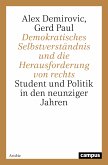 Alex Demirovic,
Gerd Paul
Demokratisches Selbstverständnis und die Herausforderung von rechts
Student und Politik in den neunziger Jahren

Archiv

campus